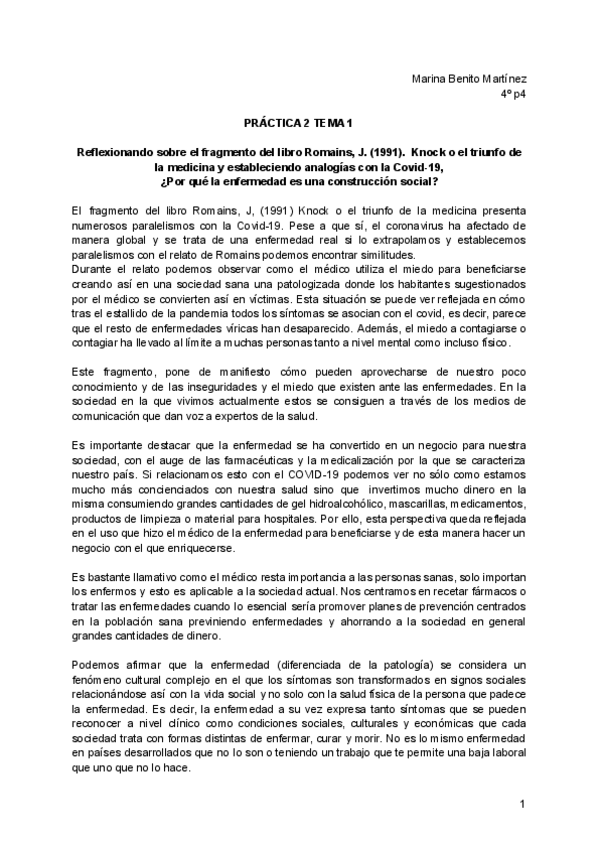 Marina Benito Martínez
4º p4

PRÁCTICA 2 TEMA 1

Reflexionando sobre el fragmento del libro Romains, J. (1991). Knock o el triunfo de la medicina y estableciendo analogías con la Covid-19, ¿Por qué la enfermedad es una construcción social?

El fragmento del libro Romains, J, (1991) Knock o el triunfo de la medicina presenta numerosos paralelismos con la Covid-19. Pese a que sí, el coronavirus ha afectado de manera global y se trata de una enfermedad real si lo extrapolamos y establecemos paralelismos con el relato de Romains podemos encontrar similitudes.
Durante el relato podemos observar como el médico utiliza el miedo para beneficiarse creando así en una sociedad sana una patologizada donde los habitantes sugestionados por el médico se convierten así en víctimas. Esta situación se puede ver reflejada en cómo tras el estallido de la pandemia todos los síntomas se asocian con el covid, es decir, parece que el resto de enfermedades víricas han desaparecido. Además, el miedo a contagiarse o contagiar ha llevado al límite a muchas personas tanto a nivel mental como incluso físico.

Este fragmento, pone de manifiesto cómo pueden aprovecharse de nuestro poco conocimiento y de las inseguridades y el miedo que existen ante las enfermedades. En la sociedad en la que vivimos actualmente estos se consiguen a través de los medios de comunicación que dan voz a expertos de la salud.

Es importante destacar que la enfermedad se ha convertido en un negocio para nuestra sociedad, con el auge de las farmacéuticas y la medicalización por la que se caracteriza nuestro país. Si relacionamos esto con el COVID-19 podemos ver no sólo como estamos mucho más concienciados con nuestra salud sino que invertimos mucho dinero en la misma consumiendo grandes cantidades de gel hidroalcohólico, mascarillas, medicamentos, productos de limpieza o material para hospitales. Por ello, esta perspectiva queda reflejada en el uso que hizo el médico de la enfermedad para beneficiarse y de esta manera hacer un negocio con el que enriquecerse.

Es bastante llamativo como el médico resta importancia a las personas sanas, solo importan los enfermos y esto es aplicable a la sociedad actual. Nos centramos en recetar fármacos o tratar las enfermedades cuando lo esencial sería promover planes de prevención centrados en la población sana previniendo enfermedades y ahorrando a la sociedad en general grandes cantidades de dinero.

Podemos afirmar que la enfermedad (diferenciada de la patología) se considera un fenómeno cultural complejo en el que los síntomas son transformados en signos sociales relacionándose así con la vida social y no solo con la salud física de la persona que padece la enfermedad. Es decir, la enfermedad a su vez expresa tanto síntomas que se pueden reconocer a nivel clínico como condiciones sociales, culturales y económicas que cada sociedad trata con formas distintas de enfermar, curar y morir. No es lo mismo enfermedad en países desarrollados que no lo son o teniendo un trabajo que te permite una baja laboral que uno que no lo hace.

1